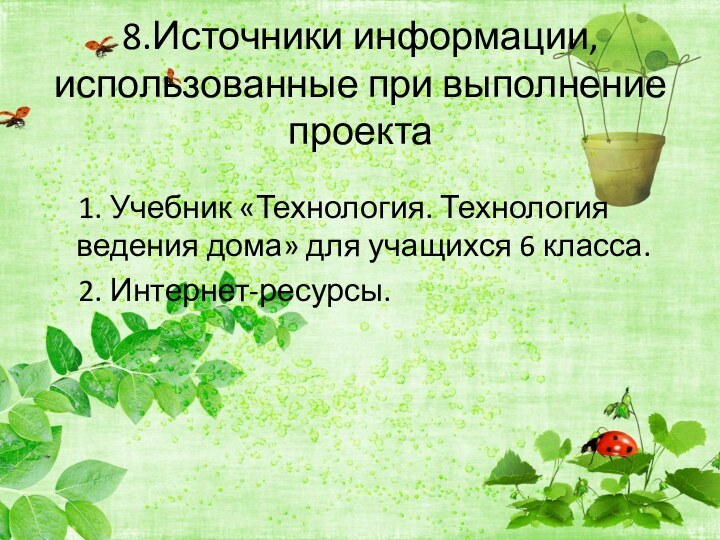 8.Источники информации, использованные при выполнение проекта

1. Учебник «Технология. Технология ведения дома» для учащихся 6 класса.

2. Интернет-ресурсы.